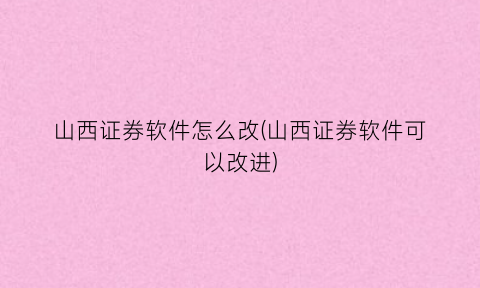 山西证券软件怎么改(山西证券软件可以改进)